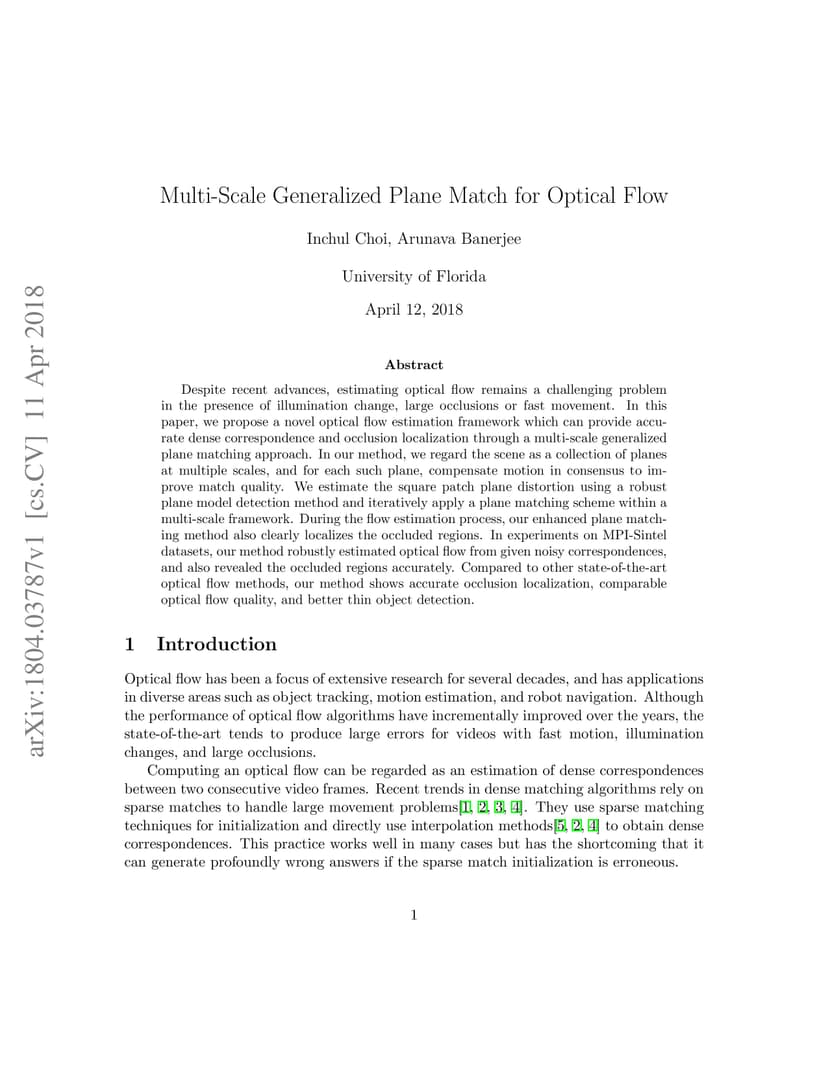 arXiv:1804.03787v1 [cs.CV] 11 Apr 2018

Multi-Scale Generalized Plane Match for Optical Flow

Inchul Choi, Arunava Banerjee

University of Florida

April 12, 2018

Abstract

Despite recent advances, estimating optical flow remains a challenging problem in the presence of illumination change, large occlusions or fast movement. In this paper, we propose a novel optical flow estimation framework which can provide accurate dense correspondence and occlusion localization through a multi-scale generalized plane matching approach. In our method, we regard the scene as a collection of planes at multiple scales, and for each such plane, compensate motion in consensus to improve match quality. We estimate the square patch plane distortion using a robust plane model detection method and iteratively apply a plane matching scheme within a multi-scale framework. During the flow estimation process, our enhanced plane matching method also clearly localizes the occluded regions. In experiments on MPI-Sintel datasets, our method robustly estimated optical flow from given noisy correspondences, and also revealed the occluded regions accurately. Compared to other state-of-the-art optical flow methods, our method shows accurate occlusion localization, comparable optical flow quality, and better thin object detection.

1 Introduction

Optical flow has been a focus of extensive research for several decades, and has applications in diverse areas such as object tracking, motion estimation, and robot navigation. Although the performance of optical flow algorithms have incrementally improved over the years, the state-of-the-art tends to produce large errors for videos with fast motion, illumination changes, and large occlusions.

Computing an optical flow can be regarded as an estimation of dense correspondences between two consecutive video frames. Recent trends in dense matching algorithms rely on sparse matches to handle large movement problems[1, 2, 3, 4]. They use sparse matching techniques for initialization and directly use interpolation methods[5, 2, 4] to obtain dense correspondences. This practice works well in many cases but has the shortcoming that it can generate profoundly wrong answers if the sparse match initialization is erroneous.

1